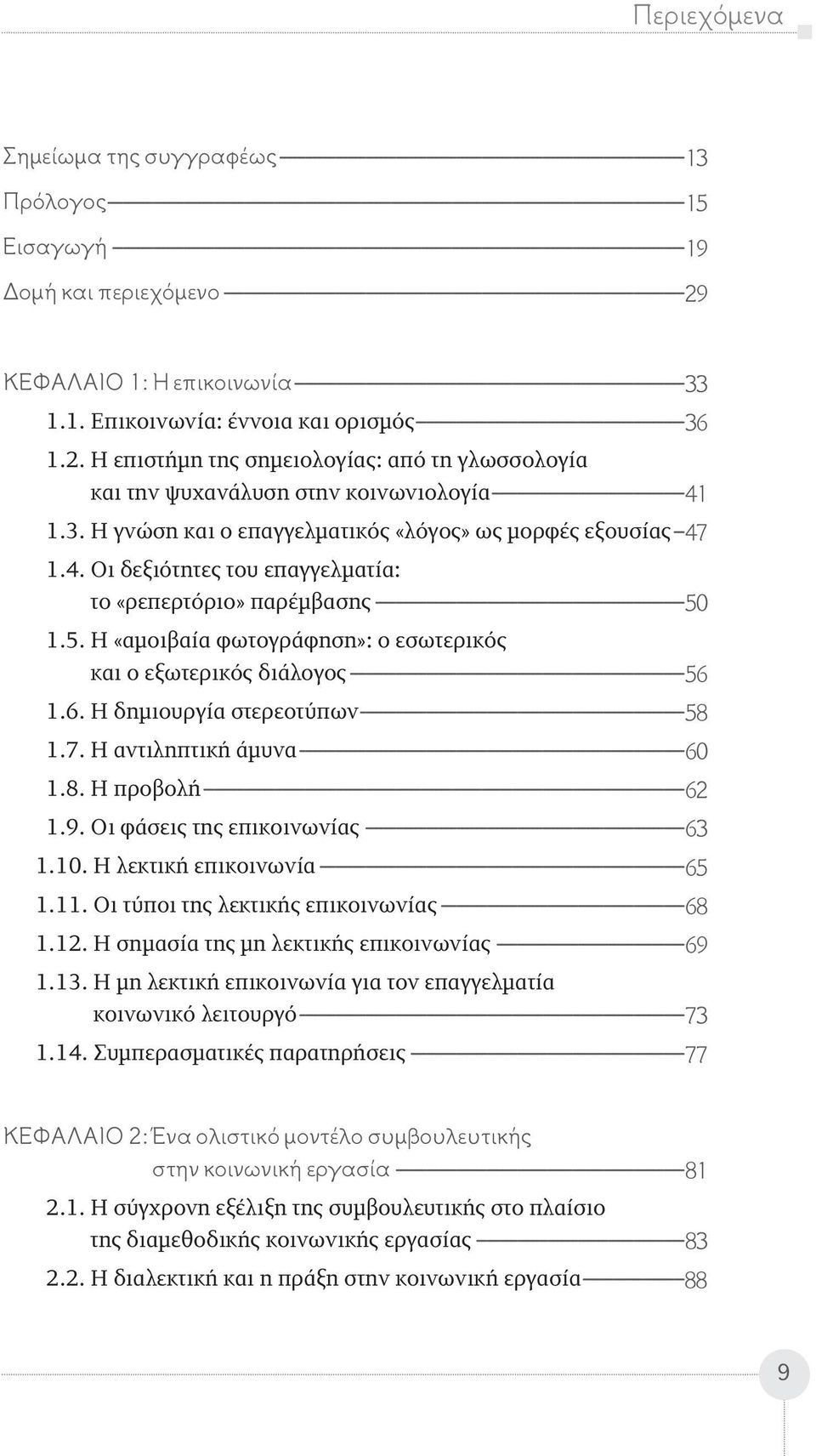 Περιεχόμενα

Σημείωμα της συγγραφέως 13
Πρόλογος 15
Εισαγωγή 19
Δομή και περιεχόμενο 29

ΚΕΦΑΛΑΙΟ 1: Η επικοινωνία 33
1.1. Επικοινωνία: έννοια και ορισμός 36
1.2. Η επιστήμη της σημειολογίας: από τη γλωσσολογία και την ψυχανάλυση στην κοινωνιολογία 41
1.3. Η γνώση και ο επαγγελματικός «λόγος» ως μορφές εξουσίας 47
1.4. Οι δεξιότητες του επαγγελματία: το «ρεπερτόριο» παρέμβασης 50
1.5. Η «αμοιβαία φωτογράφηση»: ο εσωτερικός και ο εξωτερικός διάλογος 56
1.6. Η δημιουργία στερεοτύπων 58
1.7. Η αντιληπτική άμυνα 60
1.8. Η προβολή 62
1.9. Οι φάσεις της επικοινωνίας 63
1.10. Η λεκτική επικοινωνία 65
1.11. Οι τύποι της λεκτικής επικοινωνίας 68
1.12. Η σημασία της μη λεκτικής επικοινωνίας 69
1.13. Η μη λεκτική επικοινωνία για τον επαγγελματία κοινωνικό λειτουργό 73
1.14. Συμπερασματικές παρατηρήσεις 77

ΚΕΦΑΛΑΙΟ 2: Ένα ολιστικό μοντέλο συμβουλευτικής στην κοινωνική εργασία 81
2.1. Η σύγχρονη εξέλιξη της συμβουλευτικής στο πλαίσιο της διαμεθοδικής κοινωνικής εργασίας 83
2.2. Η διαλεκτική και η πράξη στην κοινωνική εργασία 88

9